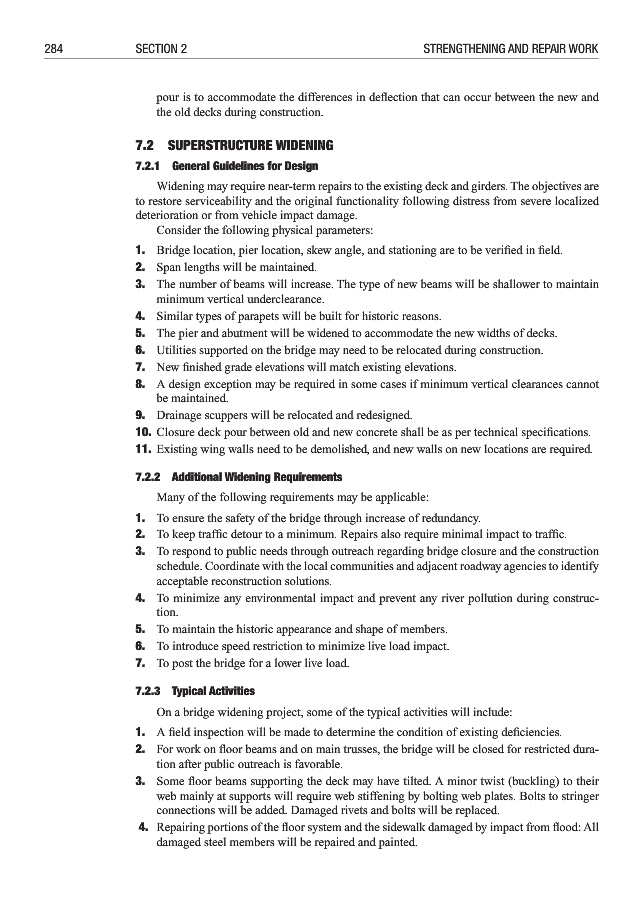 284 SECTION 2 STRENGTHENING AND REPAIR WORK

pour is to accommodate the differences in deflection that can occur between the new and the old decks during construction.

7.2 SUPERSTRUCTURE WIDENING

7.2.1 General Guidelines for Design

Widening may require near-term repairs to the existing deck and girders. The objectives are to restore serviceability and the original functionality following distress from severe localized deterioration or from vehicle impact damage.

Consider the following physical parameters:

1. Bridge location, pier location, skew angle, and stationing are to be verified in field.
2. Span lengths will be maintained.
3. The number of beams will increase. The type of new beams will be shallower to maintain minimum vertical underclearance.
4. Similar types of parapets will be built for historic reasons.
5. The pier and abutment will be widened to accommodate the new widths of decks.
6. Utilities supported on the bridge may need to be relocated during construction.
7. New finished grade elevations will match existing elevations.
8. A design exception may be required in some cases if minimum vertical clearances cannot be maintained.
9. Drainage scuppers will be relocated and redesigned.
10. Closure deck pour between old and new concrete shall be as per technical specifications.
11. Existing wing walls need to be demolished, and new walls on new locations are required.

7.2.2 Additional Widening Requirements

Many of the following requirements may be applicable:

1. To ensure the safety of the bridge through increase of redundancy.
2. To keep traffic detour to a minimum. Repairs also require minimal impact to traffic.
3. To respond to public needs through outreach regarding bridge closure and the construction schedule. Coordinate with the local communities and adjacent roadway agencies to identify acceptable reconstruction solutions.
4. To minimize any environmental impact and prevent any river pollution during construction.
5. To maintain the historic appearance and shape of members.
6. To introduce speed restriction to minimize live load impact.
7. To post the bridge for a lower live load.

7.2.3 Typical Activities

On a bridge widening project, some of the typical activities will include:

1. A field inspection will be made to determine the condition of existing deficiencies.
2. For work on floor beams and on main trusses, the bridge will be closed for restricted duration after public outreach is favorable.
3. Some floor beams supporting the deck may have tilted. A minor twist (buckling) to their web mainly at supports will require web stiffening by bolting web plates. Bolts to stringer connections will be added. Damaged rivets and bolts will be replaced.
4. Repairing portions of the floor system and the sidewalk damaged by impact from flood: All damaged steel members will be repaired and painted.